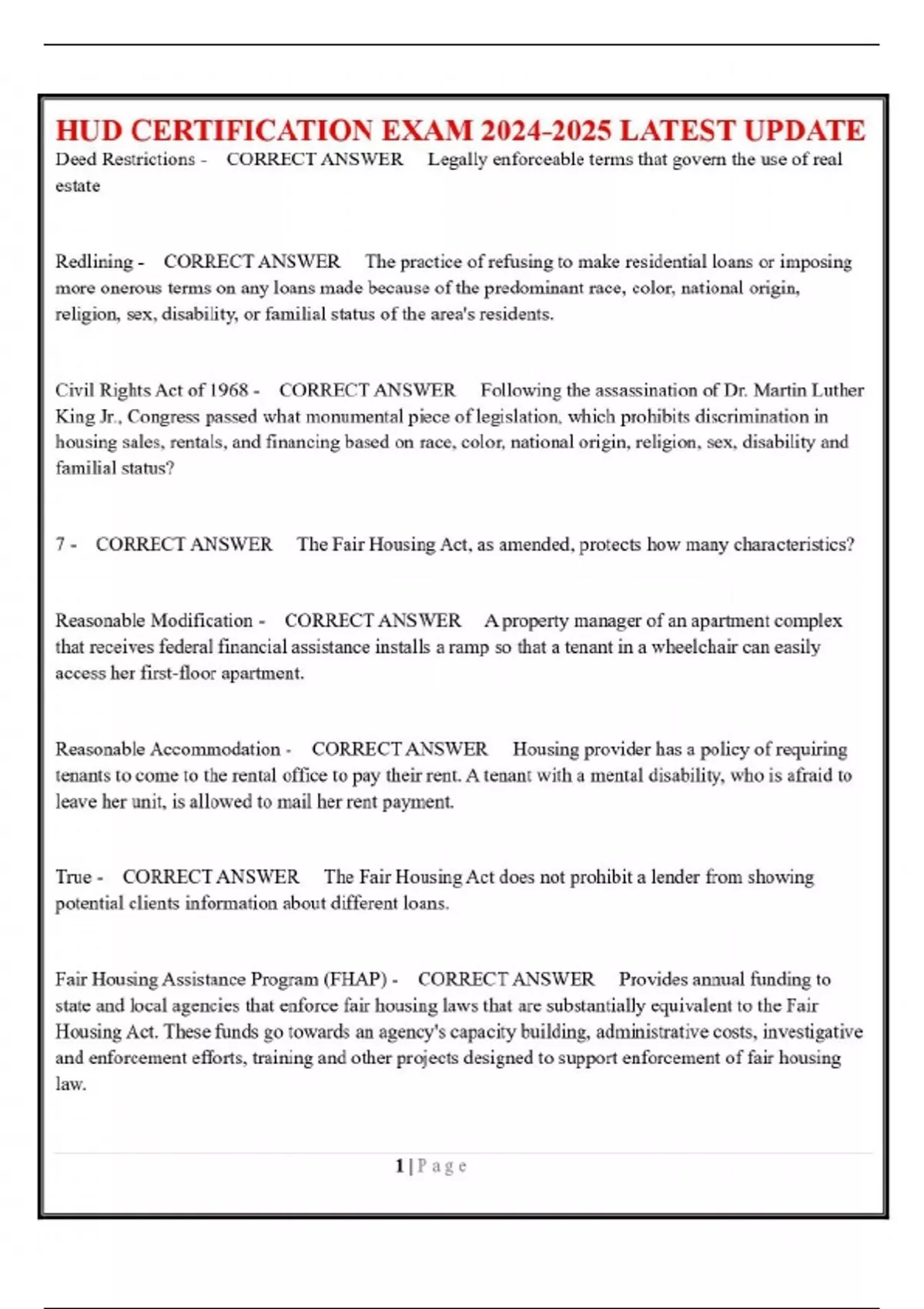 HUD CERTIFICATION EXAM 2024-2025 LATEST UPDATE

Deed Restrictions - CORRECT ANSWER Legally enforceable terms that govern the use of real estate

Redlining - CORRECT ANSWER The practice of refusing to make residential loans or imposing more onerous terms on any loans made because of the predominant race, color, national origin, religion, sex, disability, or familial status of the area's residents.

Civil Rights Act of 1968 - CORRECT ANSWER Following the assassination of Dr. Martin Luther King Jr., Congress passed what monumental piece of legislation, which prohibits discrimination in housing sales, rentals, and financing based on race, color, national origin, religion, sex, disability and familial status?

7 - CORRECT ANSWER The Fair Housing Act, as amended, protects how many characteristics?

Reasonable Modification - CORRECT ANSWER A property manager of an apartment complex that receives federal financial assistance installs a ramp so that a tenant in a wheelchair can easily access her first-floor apartment.

Reasonable Accommodation - CORRECT ANSWER Housing provider has a policy of requiring tenants to come to the rental office to pay their rent. A tenant with a mental disability, who is afraid to leave her unit, is allowed to mail her rent payment.

True - CORRECT ANSWER The Fair Housing Act does not prohibit a lender from showing potential clients information about different loans.

Fair Housing Assistance Program (FHAP) - CORRECT ANSWER Provides annual funding to state and local agencies that enforce fair housing laws that are substantially equivalent to the Fair Housing Act. These funds go towards an agency's capacity building, administrative costs, investigative and enforcement efforts, training and other projects designed to support enforcement of fair housing law.

1 | P a g e